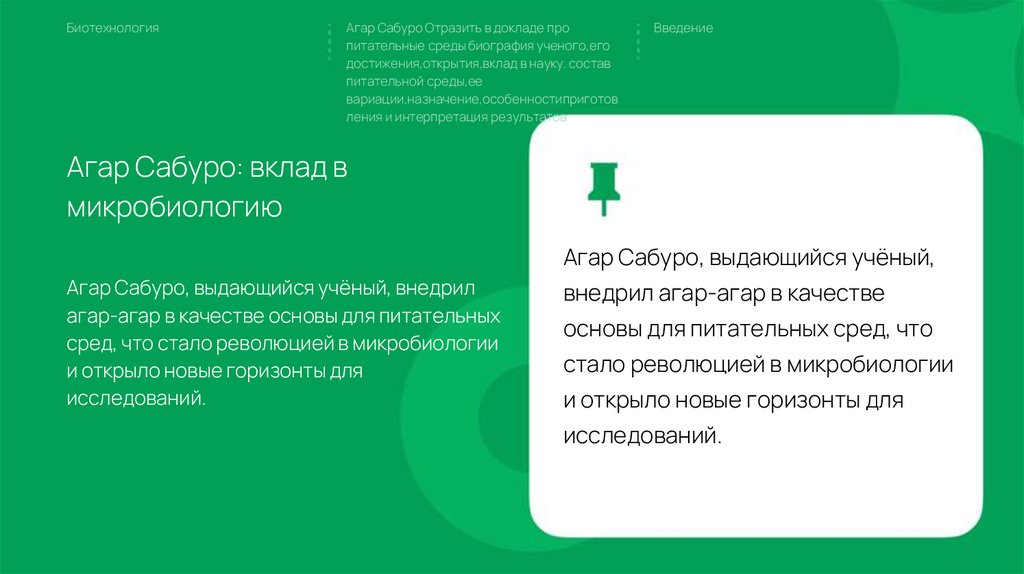 Биотехнология

Агар Сабуро Отразить в докладе про питательные среды биография ученого,его достижения,открытия,вклад в науку. состав питательной среды,ее вариации,назначение,особенностиприготовления и интерпретация результатов

Введение

Агар Сабуро: вклад в микробиологию

Агар Сабуро, выдающийся учёный, внедрил агар-агар в качестве основы для питательных сред, что стало революцией в микробиологии и открыло новые горизонты для исследований.

Агар Сабуро, выдающийся учёный, внедрил агар-агар в качестве основы для питательных сред, что стало революцией в микробиологии и открыло новые горизонты для исследований.